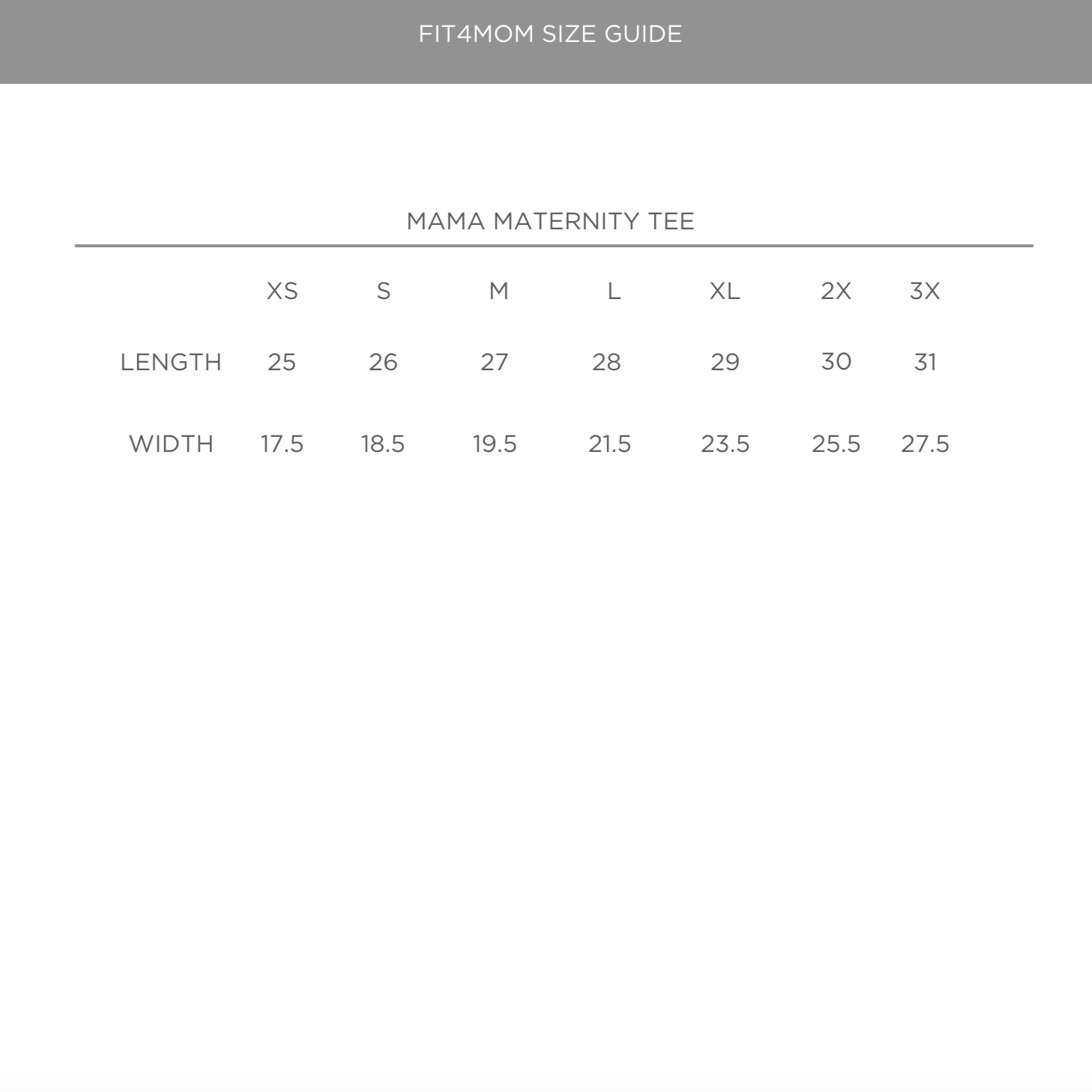 FIT4MOM SIZE GUIDE

MAMA MATERNITY TEE

|  | XS | S | M | L | XL | 2X | 3X |
|---|---|---|---|---|---|---|---|
| LENGTH | 25 | 26 | 27 | 28 | 29 | 30 | 31 |
| WIDTH | 17.5 | 18.5 | 19.5 | 21.5 | 23.5 | 25.5 | 27.5 |